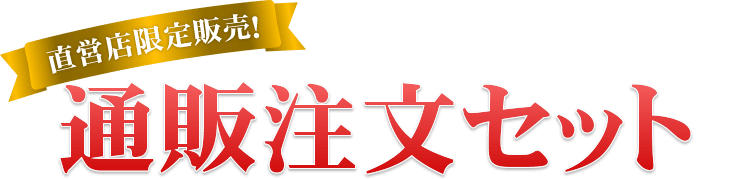 直営店限定販売!

通販注文セット